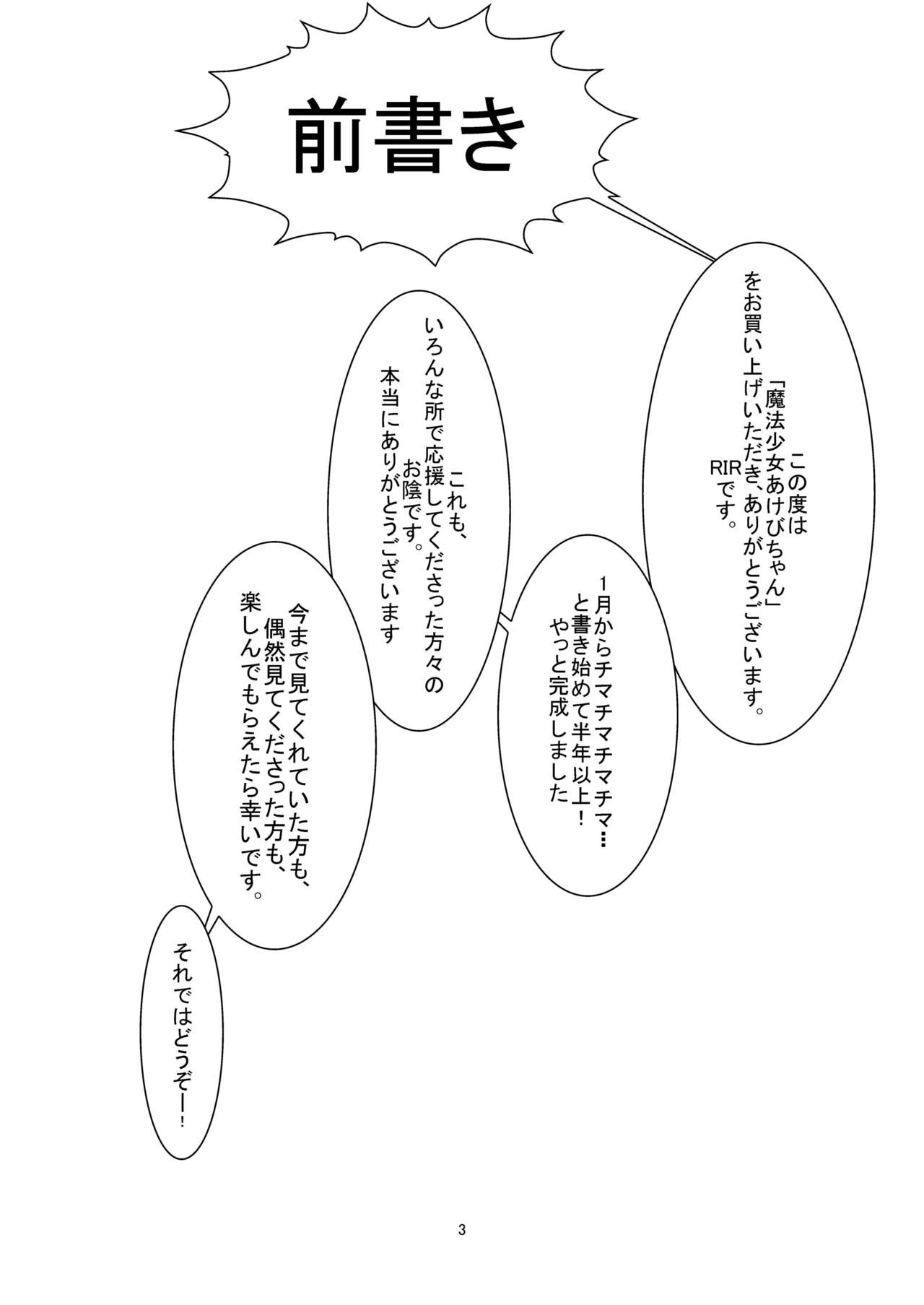 前書き

この度は
「魔法少女あけびちゃん」
をお買い上げいただき、ありがとうございます。
RIRです。

1月からチマチマチマチマ…
と書き始めて半年以上！
やっと完成しました

これも、
いろんな所で応援してくださった方々の
お陰です。
本当にありがとうございます

今まで見てくれていた方も、
偶然見てくださった方も、
楽しんでもらえたら幸いです。

それではどうぞー！

3